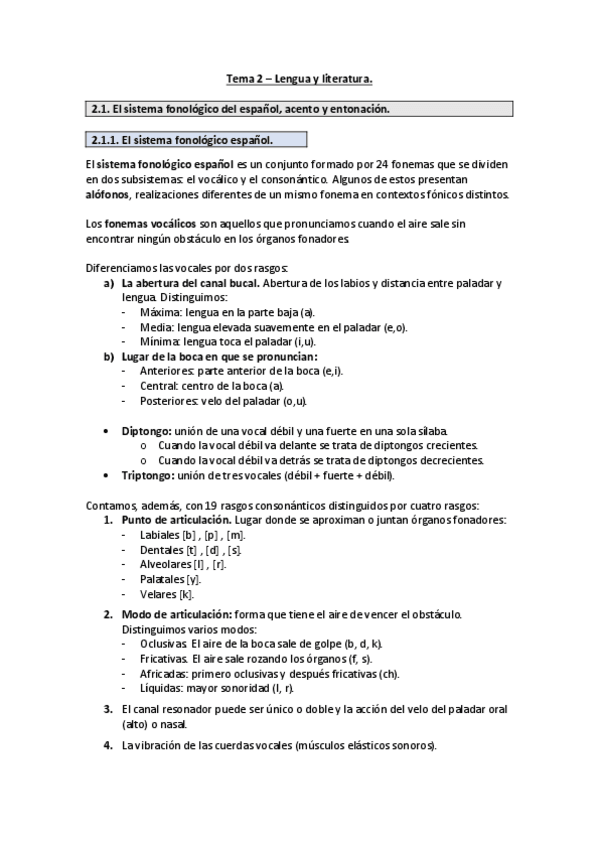 Tema 2 – Lengua y literatura.

2.1. El sistema fonológico del español, acento y entonación.

2.1.1. El sistema fonológico español.

El sistema fonológico español es un conjunto formado por 24 fonemas que se dividen en dos subsistemas: el vocálico y el consonántico. Algunos de estos presentan alófonos, realizaciones diferentes de un mismo fonema en contextos fónicos distintos.

Los fonemas vocálicos son aquellos que pronunciamos cuando el aire sale sin encontrar ningún obstáculo en los órganos fonadores.

Diferenciamos las vocales por dos rasgos:
a) La abertura del canal bucal. Abertura de los labios y distancia entre paladar y lengua. Distinguimos:
- Máxima: lengua en la parte baja (a).
- Media: lengua elevada suavemente en el paladar (e,o).
- Mínima: lengua toca el paladar (i,u).
b) Lugar de la boca en que se pronuncian:
- Anteriores: parte anterior de la boca (e,i).
- Central: centro de la boca (a).
- Posteriores: velo del paladar (o,u).

• Diptongo: unión de una vocal débil y una fuerte en una sola sílaba.
o Cuando la vocal débil va delante se trata de diptongos crecientes.
o Cuando la vocal débil va detrás se trata de diptongos decrecientes.
• Triptongo: unión de tres vocales (débil + fuerte + débil).

Contamos, además, con 19 rasgos consonánticos distinguidos por cuatro rasgos:
1. Punto de articulación. Lugar donde se aproximan o juntan órganos fonadores:
- Labiales [b] , [p] , [m].
- Dentales [t] , [d] , [s].
- Alveolares [l] , [r].
- Palatales [y].
- Velares [k].
2. Modo de articulación: forma que tiene el aire de vencer el obstáculo. Distinguimos varios modos:
- Oclusivas. El aire de la boca sale de golpe (b, d, k).
- Fricativas. El aire sale rozando los órganos (f, s).
- Africadas: primero oclusivas y después fricativas (ch).
- Líquidas: mayor sonoridad (l, r).
3. El canal resonador puede ser único o doble y la acción del velo del paladar oral (alto) o nasal.
4. La vibración de las cuerdas vocales (músculos elásticos sonoros).